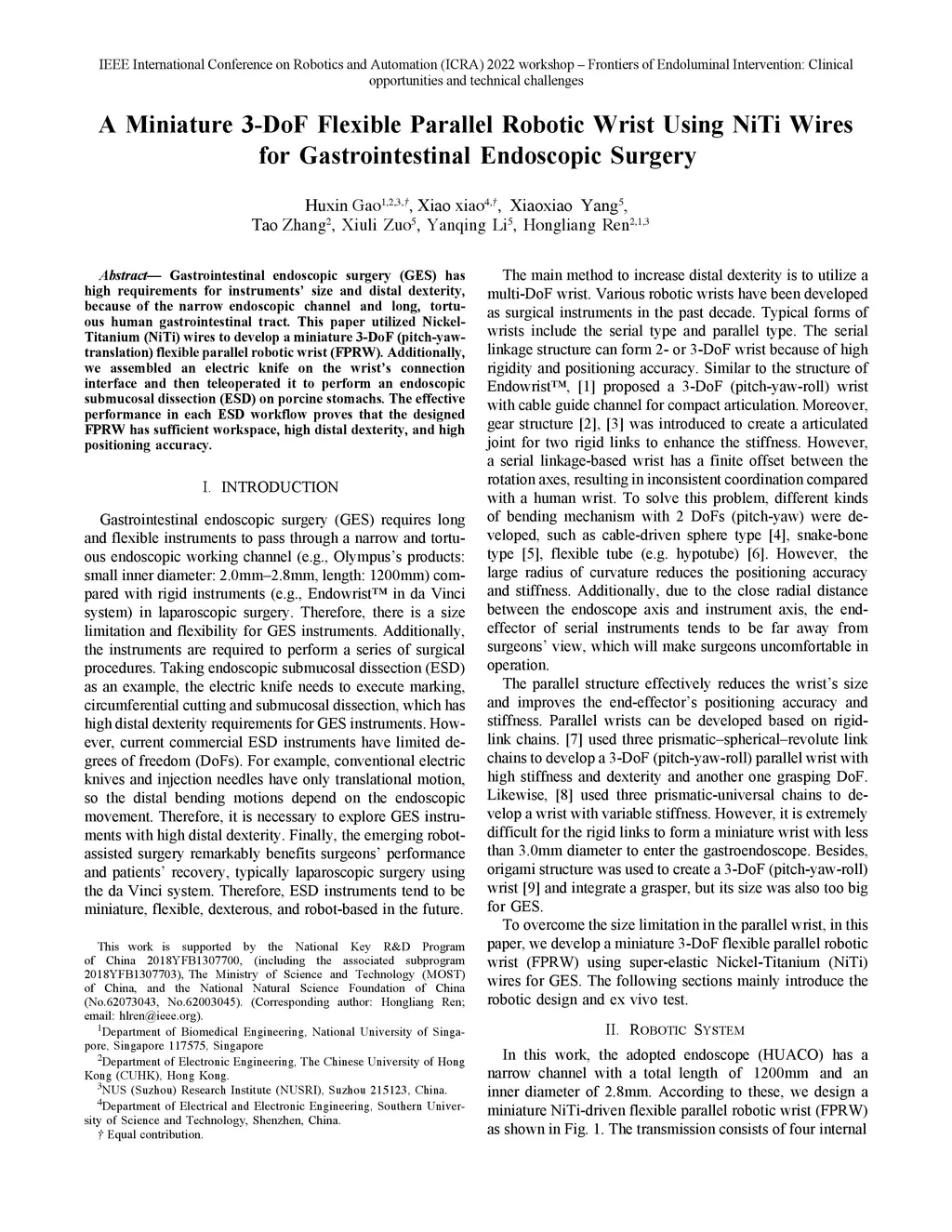 IEEE International Conference on Robotics and Automation (ICRA) 2022 workshop – Frontiers of Endoluminal Intervention: Clinical opportunities and technical challenges

A Miniature 3-DoF Flexible Parallel Robotic Wrist Using NiTi Wires for Gastrointestinal Endoscopic Surgery

Huxin Gao$^{1,2,3,\dagger}$, Xiao xiao$^{4,\dagger}$, Xiaoxiao Yang$^{5}$, Tao Zhang$^{2}$, Xiuli Zuo$^{5}$, Yanqing Li$^{5}$, Hongliang Ren$^{2,1,3}$

Abstract— Gastrointestinal endoscopic surgery (GES) has high requirements for instruments' size and distal dexterity, because of the narrow endoscopic channel and long, tortuous human gastrointestinal tract. This paper utilized Nickel-Titanium (NiTi) wires to develop a miniature 3-DoF (pitch-yaw-translation) flexible parallel robotic wrist (FPRW). Additionally, we assembled an electric knife on the wrist's connection interface and then teleoperated it to perform an endoscopic submucosal dissection (ESD) on porcine stomachs. The effective performance in each ESD workflow proves that the designed FPRW has sufficient workspace, high distal dexterity, and high positioning accuracy.

I. INTRODUCTION

Gastrointestinal endoscopic surgery (GES) requires long and flexible instruments to pass through a narrow and tortuous endoscopic working channel (e.g., Olympus's products: small inner diameter: 2.0mm–2.8mm, length: 1200mm) compared with rigid instruments (e.g., Endowrist™ in da Vinci system) in laparoscopic surgery. Therefore, there is a size limitation and flexibility for GES instruments. Additionally, the instruments are required to perform a series of surgical procedures. Taking endoscopic submucosal dissection (ESD) as an example, the electric knife needs to execute marking, circumferential cutting and submucosal dissection, which has high distal dexterity requirements for GES instruments. However, current commercial ESD instruments have limited degrees of freedom (DoFs). For example, conventional electric knives and injection needles have only translational motion, so the distal bending motions depend on the endoscopic movement. Therefore, it is necessary to explore GES instruments with high distal dexterity. Finally, the emerging robot-assisted surgery remarkably benefits surgeons' performance and patients' recovery, typically laparoscopic surgery using the da Vinci system. Therefore, ESD instruments tend to be miniature, flexible, dexterous, and robot-based in the future.

This work is supported by the National Key R&D Program of China 2018YFB1307700, (including the associated subprogram 2018YFB1307703), The Ministry of Science and Technology (MOST) of China, and the National Natural Science Foundation of China (No.62073043, No.62003045). (Corresponding author: Hongliang Ren; email: hlren@ieee.org).
$^{1}$Department of Biomedical Engineering, National University of Singapore, Singapore 117575, Singapore
$^{2}$Department of Electronic Engineering, The Chinese University of Hong Kong (CUHK), Hong Kong.
$^{3}$NUS (Suzhou) Research Institute (NUSRI), Suzhou 215123, China.
$^{4}$Department of Electrical and Electronic Engineering, Southern University of Science and Technology, Shenzhen, China.
† Equal contribution.

The main method to increase distal dexterity is to utilize a multi-DoF wrist. Various robotic wrists have been developed as surgical instruments in the past decade. Typical forms of wrists include the serial type and parallel type. The serial linkage structure can form 2- or 3-DoF wrist because of high rigidity and positioning accuracy. Similar to the structure of Endowrist™, [1] proposed a 3-DoF (pitch-yaw-roll) wrist with cable guide channel for compact articulation. Moreover, gear structure [2], [3] was introduced to create a articulated joint for two rigid links to enhance the stiffness. However, a serial linkage-based wrist has a finite offset between the rotation axes, resulting in inconsistent coordination compared with a human wrist. To solve this problem, different kinds of bending mechanism with 2 DoFs (pitch-yaw) were developed, such as cable-driven sphere type [4], snake-bone type [5], flexible tube (e.g. hypotube) [6]. However, the large radius of curvature reduces the positioning accuracy and stiffness. Additionally, due to the close radial distance between the endoscope axis and instrument axis, the end-effector of serial instruments tends to be far away from surgeons' view, which will make surgeons uncomfortable in operation.

The parallel structure effectively reduces the wrist's size and improves the end-effector's positioning accuracy and stiffness. Parallel wrists can be developed based on rigid-link chains. [7] used three prismatic–spherical–revolute link chains to develop a 3-DoF (pitch-yaw-roll) parallel wrist with high stiffness and dexterity and another one grasping DoF. Likewise, [8] used three prismatic-universal chains to develop a wrist with variable stiffness. However, it is extremely difficult for the rigid links to form a miniature wrist with less than 3.0mm diameter to enter the gastroendoscope. Besides, origami structure was used to create a 3-DoF (pitch-yaw-roll) wrist [9] and integrate a grasper, but its size was also too big for GES.

To overcome the size limitation in the parallel wrist, in this paper, we develop a miniature 3-DoF flexible parallel robotic wrist (FPRW) using super-elastic Nickel-Titanium (NiTi) wires for GES. The following sections mainly introduce the robotic design and ex vivo test.

II. ROBOTIC SYSTEM

In this work, the adopted endoscope (HUACO) has a narrow channel with a total length of 1200mm and an inner diameter of 2.8mm. According to these, we design a miniature NiTi-driven flexible parallel robotic wrist (FPRW) as shown in Fig. 1. The transmission consists of four internal